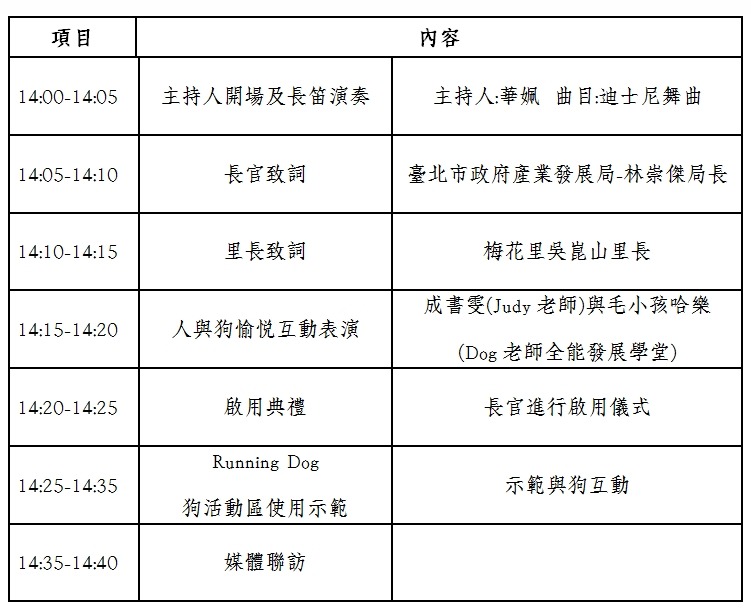 | 項目 | 內容 | |
|---|---|---|
| 14:00-14:05 | 主持人開場及長笛演奏 | 主持人:華姵 曲目:迪士尼舞曲 |
| 14:05-14:10 | 長官致詞 | 臺北市政府產業發展局-林崇傑局長 |
| 14:10-14:15 | 里長致詞 | 梅花里吳崑山里長 |
| 14:15-14:20 | 人與狗愉悅互動表演 | 成書雯(Judy老師)與毛小孩哈樂 (Dog老師全能發展學堂) |
| 14:20-14:25 | 啟用典禮 | 長官進行啟用儀式 |
| 14:25-14:35 | Running Dog 狗活動區使用示範 | 示範與狗互動 |
| 14:35-14:40 | 媒體聯訪 | |